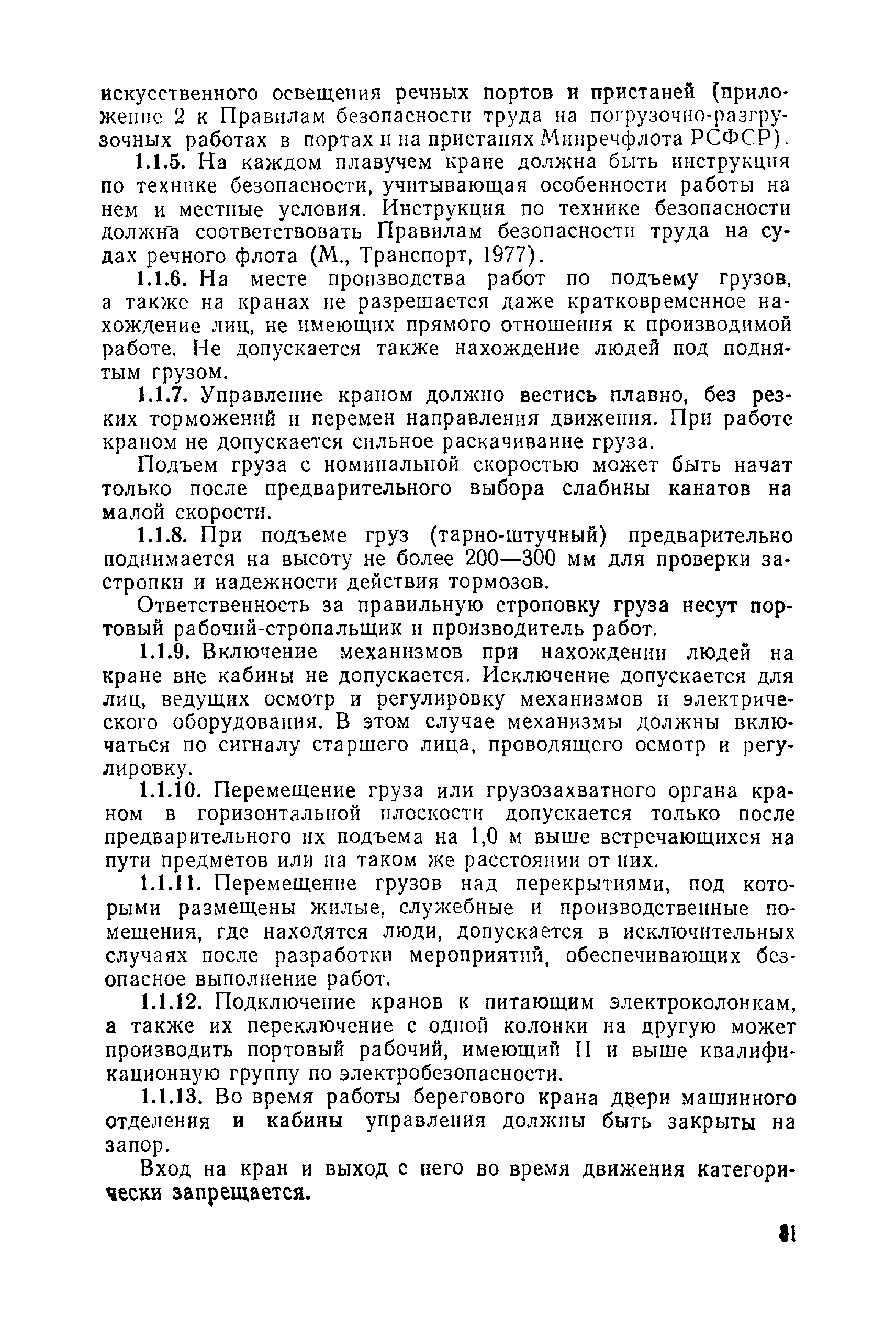 искусственного освещения речных портов и пристаней (приложение 2 к Правилам безопасности труда на погрузочно-разгрузочных работах в портах и на пристанях Минречфлота РСФСР).

1.1.5. На каждом плавучем кране должна быть инструкция по технике безопасности, учитывающая особенности работы на нем и местные условия. Инструкция по технике безопасности должна соответствовать Правилам безопасности труда на судах речного флота (М., Транспорт, 1977).

1.1.6. На месте производства работ по подъему грузов, а также на кранах не разрешается даже кратковременное нахождение лиц, не имеющих прямого отношения к производимой работе. Не допускается также нахождение людей под поднятым грузом.

1.1.7. Управление краном должно вестись плавно, без резких торможений и перемен направления движения. При работе краном не допускается сильное раскачивание груза.

Подъем груза с номинальной скоростью может быть начат только после предварительного выбора слабины канатов на малой скорости.

1.1.8. При подъеме груз (тарно-штучный) предварительно поднимается на высоту не более 200—300 мм для проверки застропки и надежности действия тормозов.

Ответственность за правильную строповку груза несут портовый рабочий-стропальщик и производитель работ.

1.1.9. Включение механизмов при нахождении людей на кране вне кабины не допускается. Исключение допускается для лиц, ведущих осмотр и регулировку механизмов и электрического оборудования. В этом случае механизмы должны включаться по сигналу старшего лица, проводящего осмотр и регулировку.

1.1.10. Перемещение груза или грузозахватного органа краном в горизонтальной плоскости допускается только после предварительного их подъема на 1,0 м выше встречающихся на пути предметов или на таком же расстоянии от них.

1.1.11. Перемещение грузов над перекрытиями, под которыми размещены жилые, служебные и производственные помещения, где находятся люди, допускается в исключительных случаях после разработки мероприятий, обеспечивающих безопасное выполнение работ.

1.1.12. Подключение кранов к питающим электроколонкам, а также их переключение с одной колонки на другую может производить портовый рабочий, имеющий II и выше квалификационную группу по электробезопасности.

1.1.13. Во время работы берегового крана двери машинного отделения и кабины управления должны быть закрыты на запор.

Вход на кран и выход с него во время движения категорически запрещается.

81